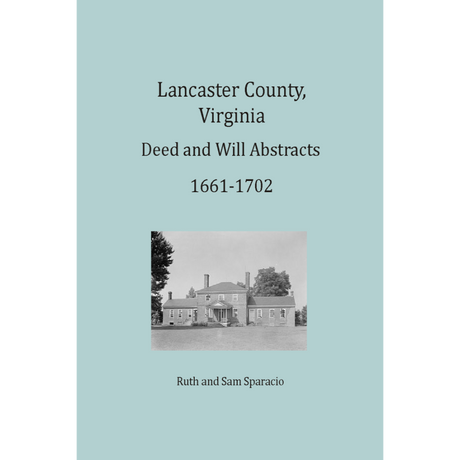 Lancaster County,
Virginia

Deed and Will Abstracts

1661-1702

Ruth and Sam Sparacio